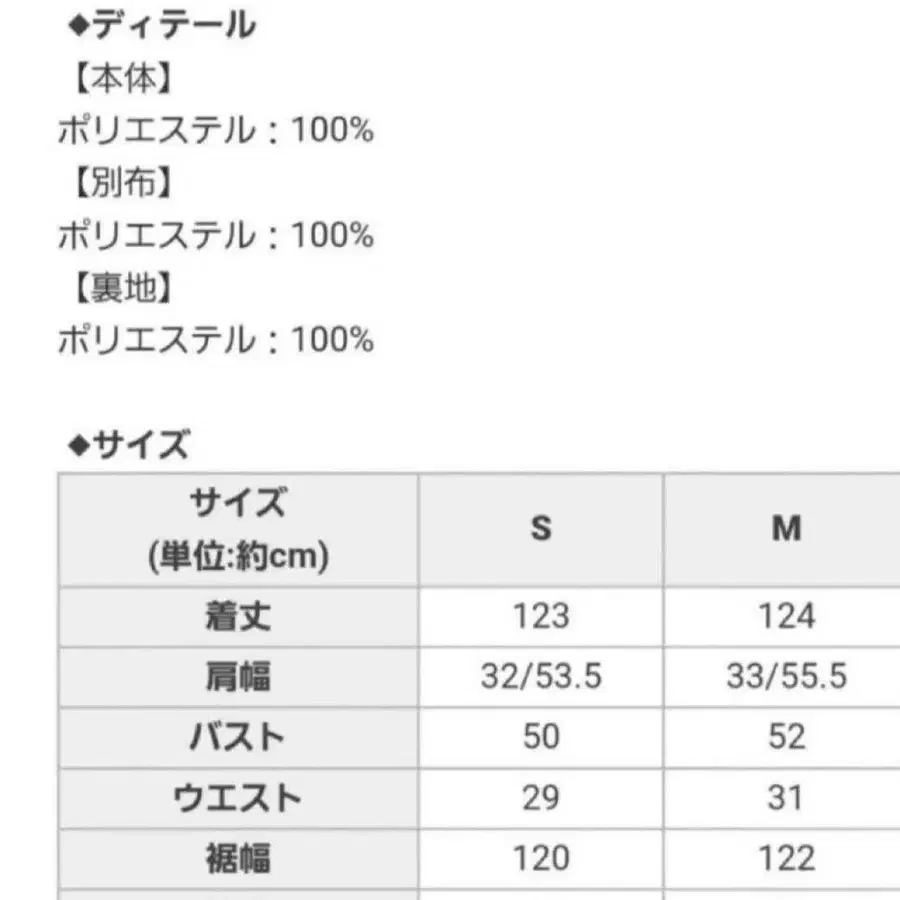 ◆ディテール
【本体】
ポリエステル：100%
【別布】
ポリエステル：100%
【裏地】
ポリエステル：100%

◆サイズ

| サイズ (単位:約cm) | S | M |
|---|---|---|
| 着丈 | 123 | 124 |
| 肩幅 | 32/53.5 | 33/55.5 |
| バスト | 50 | 52 |
| ウエスト | 29 | 31 |
| 裾幅 | 120 | 122 |